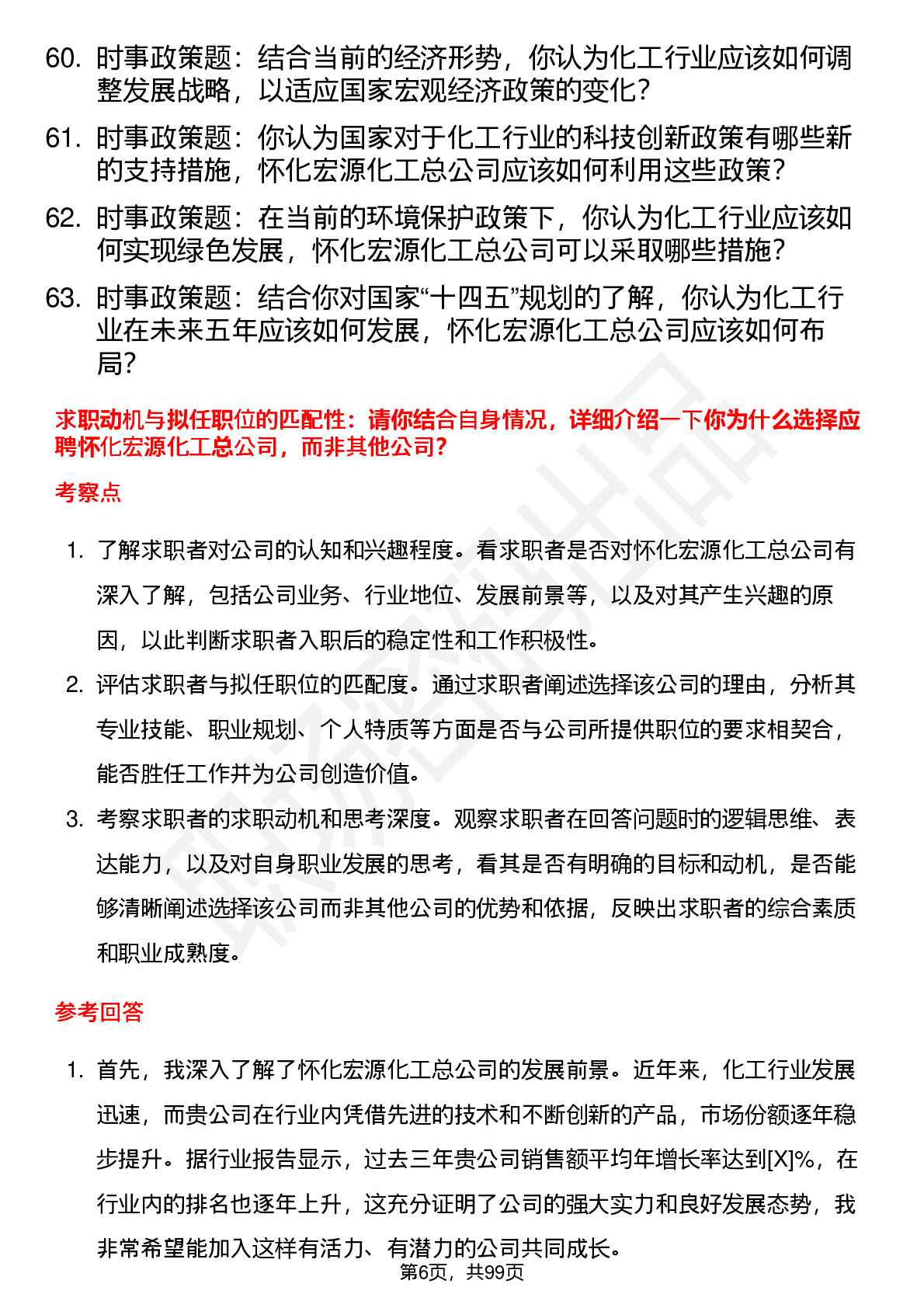 60. 时事政策题：结合当前的经济形势，你认为化工行业应该如何调整发展战略，以适应国家宏观经济政策的变化？

61. 时事政策题：你认为国家对于化工行业的科技创新政策有哪些新的支持措施，怀化宏源化工总公司应该如何利用这些政策？

62. 时事政策题：在当前的环境保护政策下，你认为化工行业应该如何实现绿色发展，怀化宏源化工总公司可以采取哪些措施？

63. 时事政策题：结合你对国家“十四五”规划的了解，你认为化工行业在未来五年应该如何发展，怀化宏源化工总公司应该如何布局？

求职动机与拟任职位的匹配性：请你结合自身情况，详细介绍一下你为什么选择应聘怀化宏源化工总公司，而非其他公司？

考察点

1. 了解求职者对公司的认知和兴趣程度。看求职者是否对怀化宏源化工总公司有深入了解，包括公司业务、行业地位、发展前景等，以及对其产生兴趣的原因，以此判断求职者入职后的稳定性和工作积极性。

2. 评估求职者与拟任职位的匹配度。通过求职者阐述选择该公司的理由，分析其专业技能、职业规划、个人特质等方面是否与公司所提供职位的要求相契合，能否胜任工作并为公司创造价值。

3. 考察求职者的求职动机和思考深度。观察求职者在回答问题时的逻辑思维、表达能力，以及对自身职业发展的思考，看其是否有明确的目标和动机，是否能够清晰阐述选择该公司而非其他公司的优势和依据，反映出求职者的综合素质和职业成熟度。

参考回答

1. 首先，我深入了解了怀化宏源化工总公司的发展前景。近年来，化工行业发展迅速，而贵公司在行业内凭借先进的技术和不断创新的产品，市场份额逐年稳步提升。据行业报告显示，过去三年贵公司销售额平均年增长率达到[X]%，在行业内的排名也逐年上升，这充分证明了公司的强大实力和良好发展态势，我非常希望能加入这样有活力、有潜力的公司共同成长。

第6页，共99页